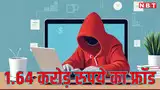 NBT

1.64 करोड़ रुपये का फ्रॉड